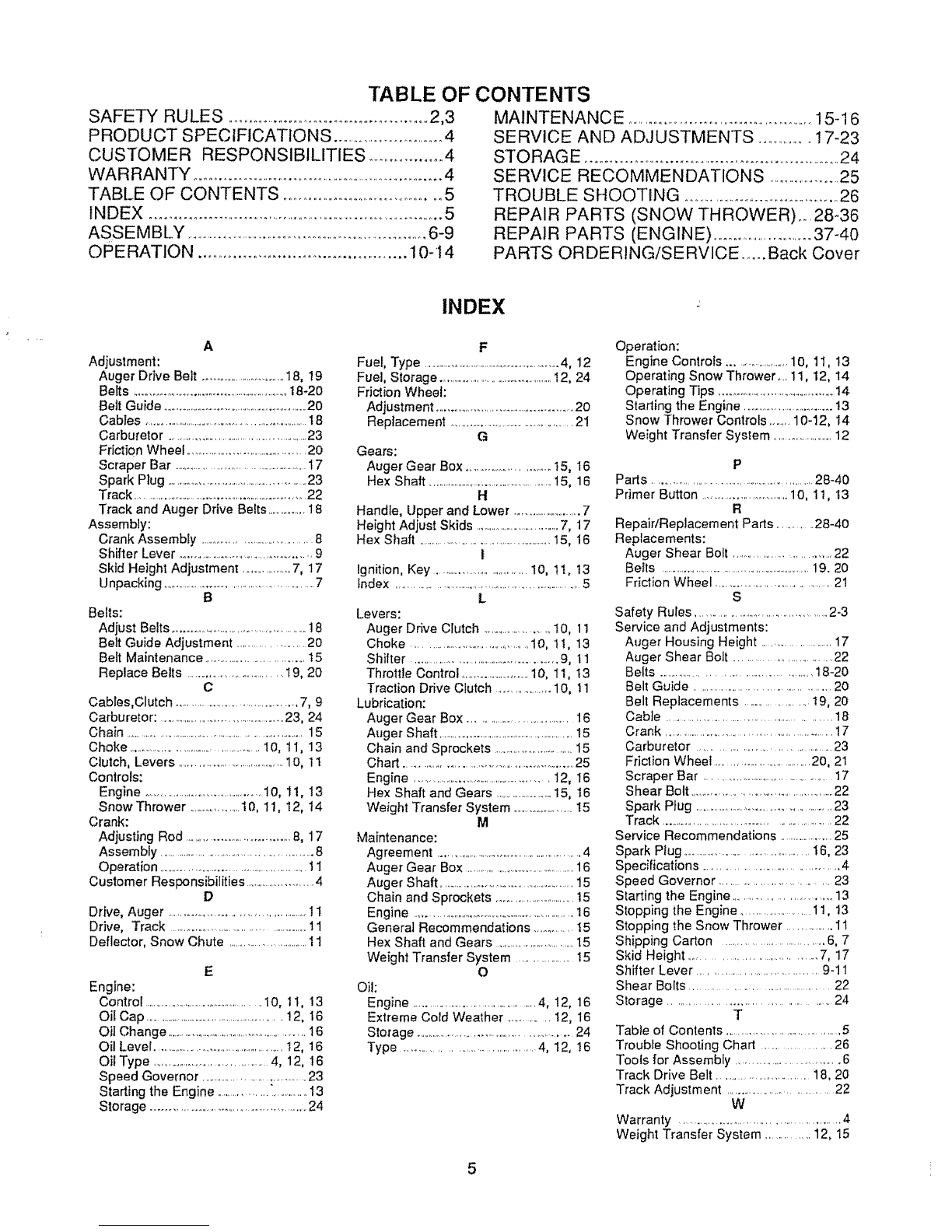 TABLE OF CONTENTS

SAFETY RULES 2,3
PRODUCT SPECIFICATIONS 4
CUSTOMER RESPONSIBILITIES 4
WARRANTY 4
TABLE OF CONTENTS 5
INDEX 5
ASSEMBLY 6-9
OPERATION 10-14

MAINTENANCE 15-16
SERVICE AND ADJUSTMENTS 17-23
STORAGE 24
SERVICE RECOMMENDATIONS 25
TROUBLE SHOOTING 26
REPAIR PARTS (SNOW THROWER) 28-36
REPAIR PARTS (ENGINE) 37-40
PARTS ORDERING/SERVICE Back Cover

INDEX

A
Adjustment:
Auger Drive Belt 18, 19
Belts 18-20
Belt Guide 20
Cables 18
Carburetor 23
Friction Wheel 20
Scraper Bar 17
Spark Plug 23
Track 22
Track and Auger Drive Belts 18
Assembly:
Crank Assembly 8
Shifter Lever 9
Skid Height Adjustment 7, 17
Unpacking 7
B
Belts:
Adjust Belts 18
Belt Guide Adjustment 20
Belt Maintenance 15
Replace Belts 19, 20
C
Cables,Clutch 7, 9
Carburetor: 23, 24
Chain 15
Choke 10, 11, 13
Clutch, Levers 10, 11
Controls:
Engine 10, 11, 13
Snow Thrower 10, 11, 12, 14
Crank:
Adjusting Rod 8, 17
Assembly 8
Operation 11
Customer Responsibilities 4
D
Drive, Auger 11
Drive, Track 11
Deflector, Snow Chute 11
E
Engine:
Control 10, 11, 13
Oil Cap 12, 16
Oil Change 16
Oil Level 12, 16
Oil Type 4, 12, 16
Speed Governor 23
Starting the Engine 13
Storage 24

F
Fuel, Type 4, 12
Fuel, Storage 12, 24
Friction Wheel:
Adjustment 20
Replacement 21
G
Gears:
Auger Gear Box 15, 16
Hex Shaft 15, 16
H
Handle, Upper and Lower 7
Height Adjust Skids 7, 17
Hex Shaft 15, 16
I
Ignition, Key 10, 11, 13
Index 5
L
Levers:
Auger Drive Clutch 10, 11
Choke 10, 11, 13
Shifter 9, 11
Throttle Control 10, 11, 13
Traction Drive Clutch 10, 11
Lubrication:
Auger Gear Box 16
Auger Shaft 15
Chain and Sprockets 15
Chart 25
Engine 12, 16
Hex Shaft and Gears 15, 16
Weight Transfer System 15
M
Maintenance:
Agreement 4
Auger Gear Box 16
Auger Shaft 15
Chain and Sprockets 15
Engine 16
General Recommendations 15
Hex Shaft and Gears 15
Weight Transfer System 15
O
Oil:
Engine 4, 12, 16
Extreme Cold Weather 12, 16
Storage 24
Type 4, 12, 16

Operation:
Engine Controls 10, 11, 13
Operating Snow Thrower 11, 12, 14
Operating Tips 14
Starting the Engine 13
Snow Thrower Controls 10-12, 14
Weight Transfer System 12
P
Parts 28-40
Primer Button 10, 11, 13
R
Repair/Replacement Parts 28-40
Replacements:
Auger Shear Bolt 22
Belts 19, 20
Friction Wheel 21
S
Safety Rules 2-3
Service and Adjustments:
Auger Housing Height 17
Auger Shear Bolt 22
Belts 18-20
Belt Guide 20
Belt Replacements 19, 20
Cable 18
Crank 17
Carburetor 23
Friction Wheel 20, 21
Scraper Bar 17
Shear Bolt 22
Spark Plug 23
Track 22
Service Recommendations 25
Spark Plug 16, 23
Specifications 4
Speed Governor 23
Starting the Engine 13
Stopping the Engine 11, 13
Stopping the Snow Thrower 11
Shipping Carton 6, 7
Skid Height 7, 17
Shifter Lever 9-11
Shear Bolts 22
Storage 24
T
Table of Contents 5
Trouble Shooting Chart 26
Tools for Assembly 6
Track Drive Belt 18, 20
Track Adjustment 22
W
Warranty 4
Weight Transfer System 12, 15

5